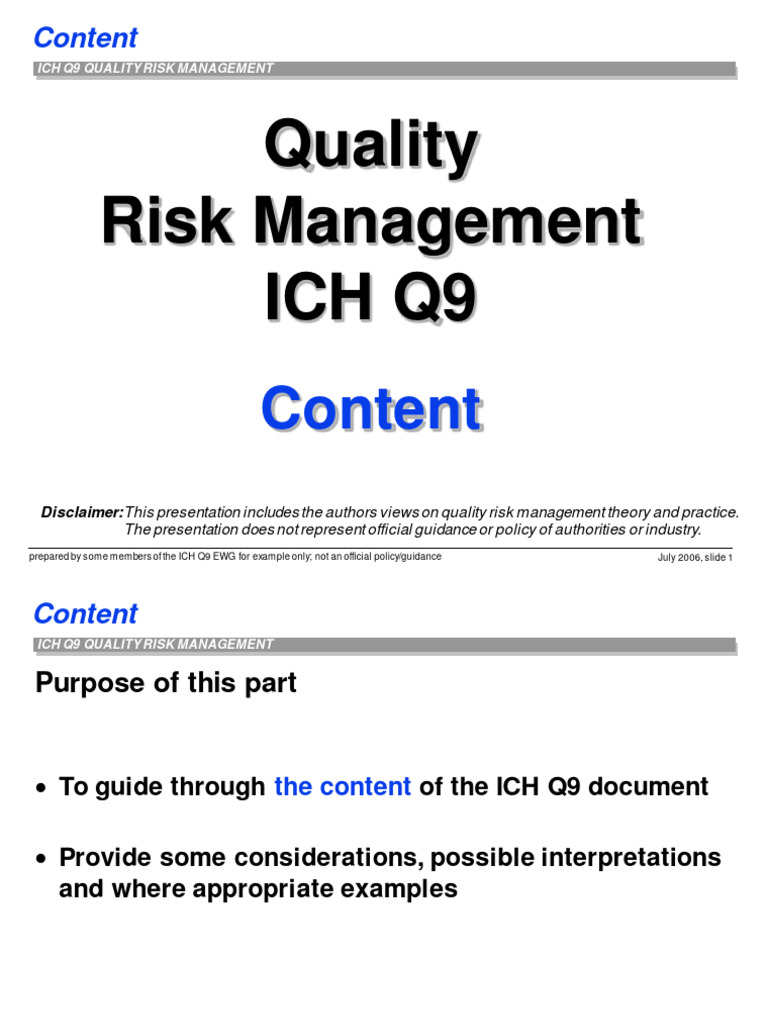 Content

ICH Q9 QUALITY RISK MANAGEMENT

Quality
Risk Management
ICH Q9

Content

Disclaimer: This presentation includes the authors views on quality risk management theory and practice. The presentation does not represent official guidance or policy of authorities or industry.

prepared by some members of the ICH Q9 EWG for example only; not an official policy/guidance

July 2006, slide 1

Content

ICH Q9 QUALITY RISK MANAGEMENT

Purpose of this part

• To guide through the content of the ICH Q9 document

• Provide some considerations, possible interpretations and where appropriate examples